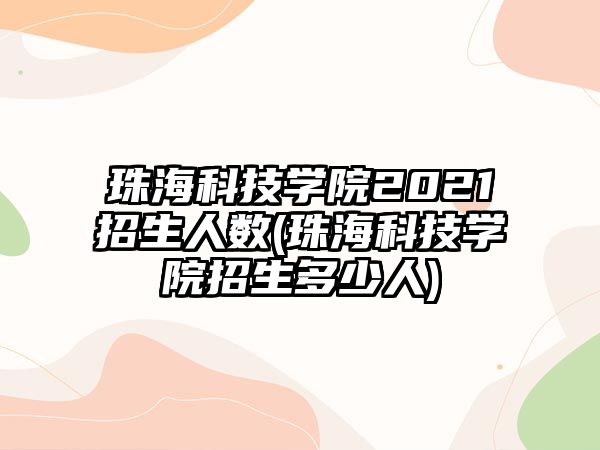 珠海科技学院2021招生人数(珠海科技学院招生多少人)